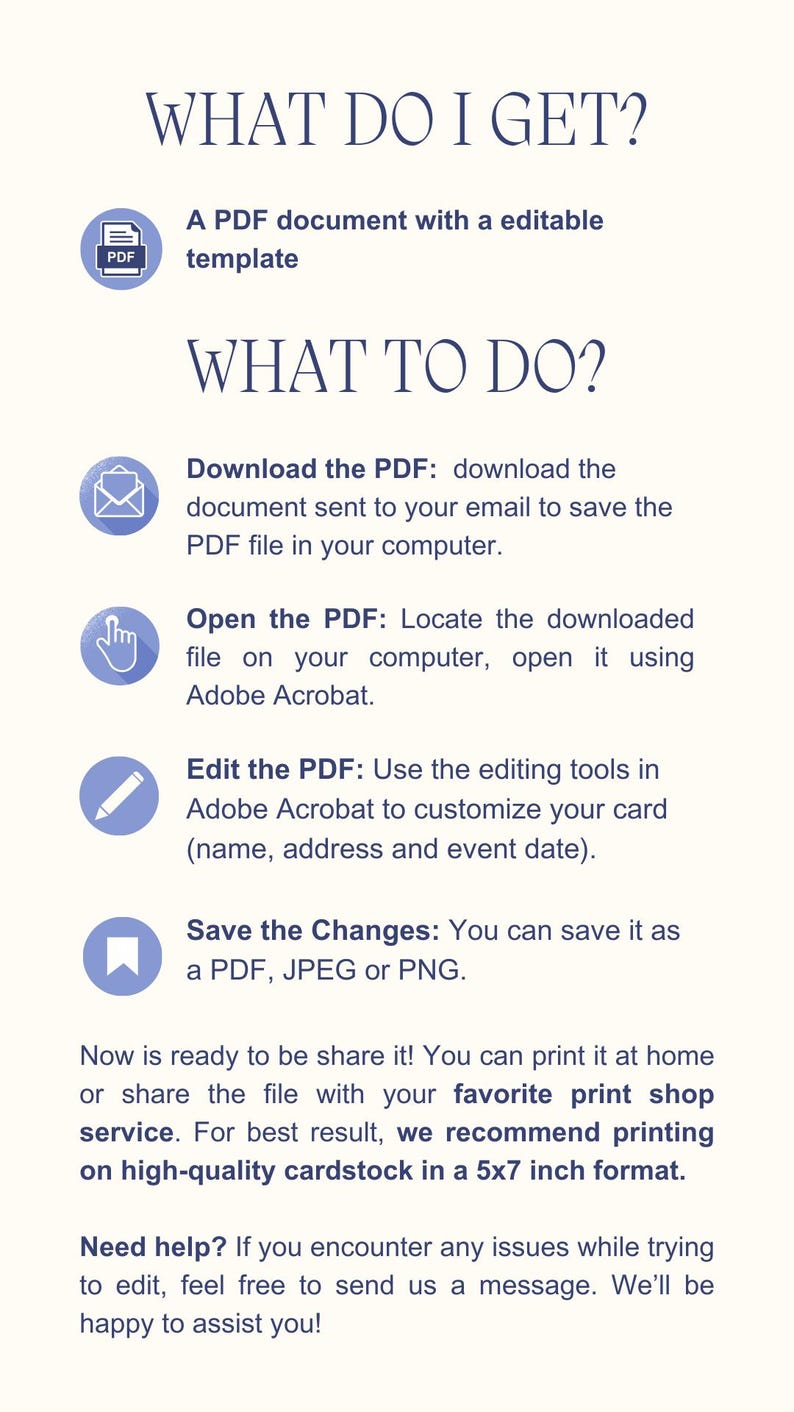 WHAT DO I GET?

PDF

A PDF document with a editable template

WHAT TO DO?

Download the PDF: download the document sent to your email to save the PDF file in your computer.

Open the PDF: Locate the downloaded file on your computer, open it using Adobe Acrobat.

Edit the PDF: Use the editing tools in Adobe Acrobat to customize your card (name, address and event date).

Save the Changes: You can save it as a PDF, JPEG or PNG.

Now is ready to be share it! You can print it at home or share the file with your favorite print shop service. For best result, we recommend printing on high-quality cardstock in a 5x7 inch format.

Need help? If you encounter any issues while trying to edit, feel free to send us a message. We'll be happy to assist you!